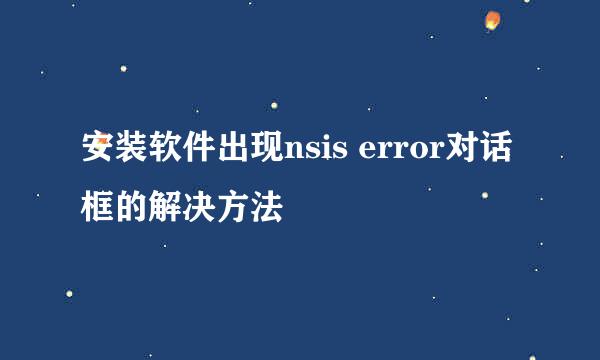 安装软件出现nsis error对话框的解决方法